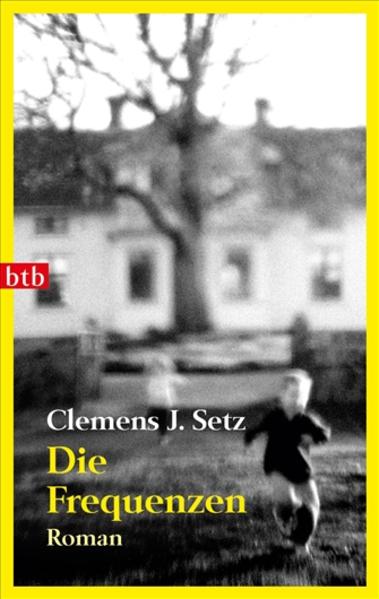 btb

Clemens J. Setz
Die Frequenzen
Roman